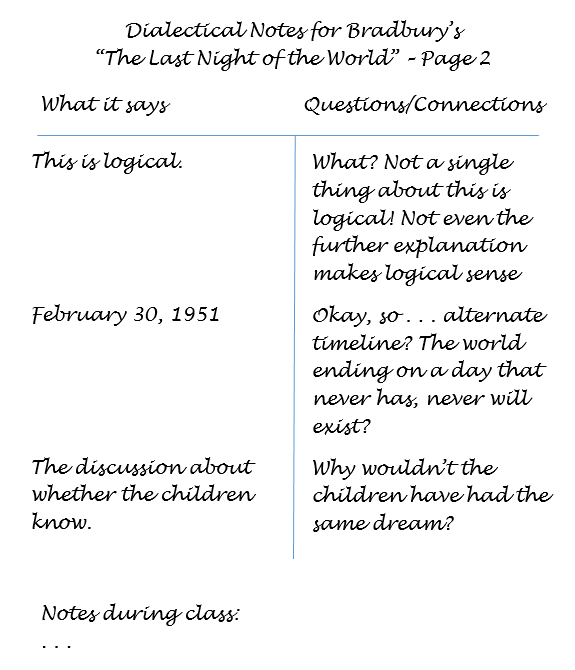 Dialectical Notes for Bradbury's "The Last Night of the World" – Page 2

| What it says | Questions/Connections |
|---|---|
| This is logical. | What? Not a single thing about this is logical! Not even the further explanation makes logical sense |
| February 30, 1951 | Okay, so . . . alternate timeline? The world ending on a day that never has, never will exist? |
| The discussion about whether the children know. | Why wouldn't the children have had the same dream? |

Notes during class:

. . .